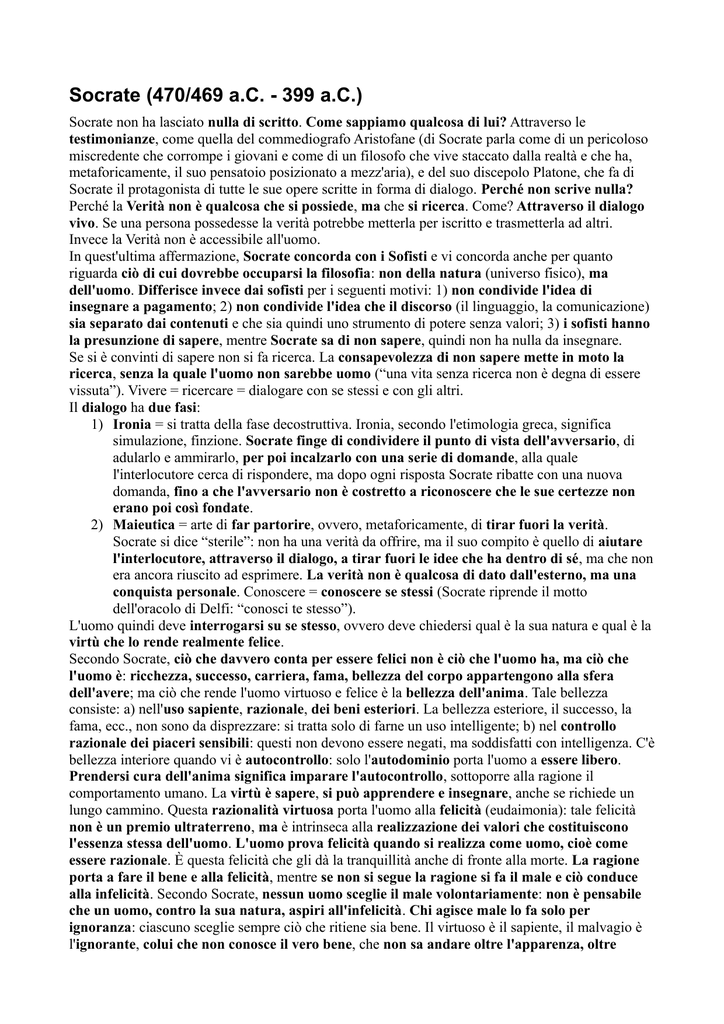 Socrate (470/469 a.C. - 399 a.C.)

Socrate non ha lasciato nulla di scritto. Come sappiamo qualcosa di lui? Attraverso le testimonianze, come quella del commediografo Aristofane (di Socrate parla come di un pericoloso miscredente che corrompe i giovani e come di un filosofo che vive staccato dalla realtà e che ha, metaforicamente, il suo pensatoio posizionato a mezz'aria), e del suo discepolo Platone, che fa di Socrate il protagonista di tutte le sue opere scritte in forma di dialogo. Perché non scrive nulla? Perché la Verità non è qualcosa che si possiede, ma che si ricerca. Come? Attraverso il dialogo vivo. Se una persona possedesse la verità potrebbe metterla per iscritto e trasmetterla ad altri. Invece la Verità non è accessibile all'uomo.
In quest'ultima affermazione, Socrate concorda con i Sofisti e vi concorda anche per quanto riguarda ciò di cui dovrebbe occuparsi la filosofia: non della natura (universo fisico), ma dell'uomo. Differisce invece dai sofisti per i seguenti motivi: 1) non condivide l'idea di insegnare a pagamento; 2) non condivide l'idea che il discorso (il linguaggio, la comunicazione) sia separato dai contenuti e che sia quindi uno strumento di potere senza valori; 3) i sofisti hanno la presunzione di sapere, mentre Socrate sa di non sapere, quindi non ha nulla da insegnare.
Se si è convinti di sapere non si fa ricerca. La consapevolezza di non sapere mette in moto la ricerca, senza la quale l'uomo non sarebbe uomo ("una vita senza ricerca non è degna di essere vissuta"). Vivere = ricercare = dialogare con se stessi e con gli altri.
Il dialogo ha due fasi:
1) Ironia = si tratta della fase decostruttiva. Ironia, secondo l'etimologia greca, significa simulazione, finzione. Socrate finge di condividere il punto di vista dell'avversario, di adularlo e ammirarlo, per poi incalzarlo con una serie di domande, alla quale l'interlocutore cerca di rispondere, ma dopo ogni risposta Socrate ribatte con una nuova domanda, fino a che l'avversario non è costretto a riconoscere che le sue certezze non erano poi così fondate.
2) Maieutica = arte di far partorire, ovvero, metaforicamente, di tirar fuori la verità. Socrate si dice "sterile": non ha una verità da offrire, ma il suo compito è quello di aiutare l'interlocutore, attraverso il dialogo, a tirar fuori le idee che ha dentro di sé, ma che non era ancora riuscito ad esprimere. La verità non è qualcosa di dato dall'esterno, ma una conquista personale. Conoscere = conoscere se stessi (Socrate riprende il motto dell'oracolo di Delfi: "conosci te stesso").
L'uomo quindi deve interrogarsi su se stesso, ovvero deve chiedersi qual è la sua natura e qual è la virtù che lo rende realmente felice.
Secondo Socrate, ciò che davvero conta per essere felici non è ciò che l'uomo ha, ma ciò che l'uomo è: ricchezza, successo, carriera, fama, bellezza del corpo appartengono alla sfera dell'avere; ma ciò che rende l'uomo virtuoso e felice è la bellezza dell'anima. Tale bellezza consiste: a) nell'uso sapiente, razionale, dei beni esteriori. La bellezza esteriore, il successo, la fama, ecc., non sono da disprezzare: si tratta solo di farne un uso intelligente; b) nel controllo razionale dei piaceri sensibili: questi non devono essere negati, ma soddisfatti con intelligenza. C'è bellezza interiore quando vi è autocontrollo: solo l'autodominio porta l'uomo a essere libero. Prendersi cura dell'anima significa imparare l'autocontrollo, sottoporre alla ragione il comportamento umano. La virtù è sapere, si può apprendere e insegnare, anche se richiede un lungo cammino. Questa razionalità virtuosa porta l'uomo alla felicità (eudaimonia): tale felicità non è un premio ultraterreno, ma è intrinseca alla realizzazione dei valori che costituiscono l'essenza stessa dell'uomo. L'uomo prova felicità quando si realizza come uomo, cioè come essere razionale. È questa felicità che gli dà la tranquillità anche di fronte alla morte. La ragione porta a fare il bene e alla felicità, mentre se non si segue la ragione si fa il male e ciò conduce alla infelicità. Secondo Socrate, nessun uomo sceglie il male volontariamente: non è pensabile che un uomo, contro la sua natura, aspiri all'infelicità. Chi agisce male lo fa solo per ignoranza: ciascuno sceglie sempre ciò che ritiene sia bene. Il virtuoso è il sapiente, il malvagio è l'ignorante, colui che non conosce il vero bene, che non sa andare oltre l'apparenza, oltre